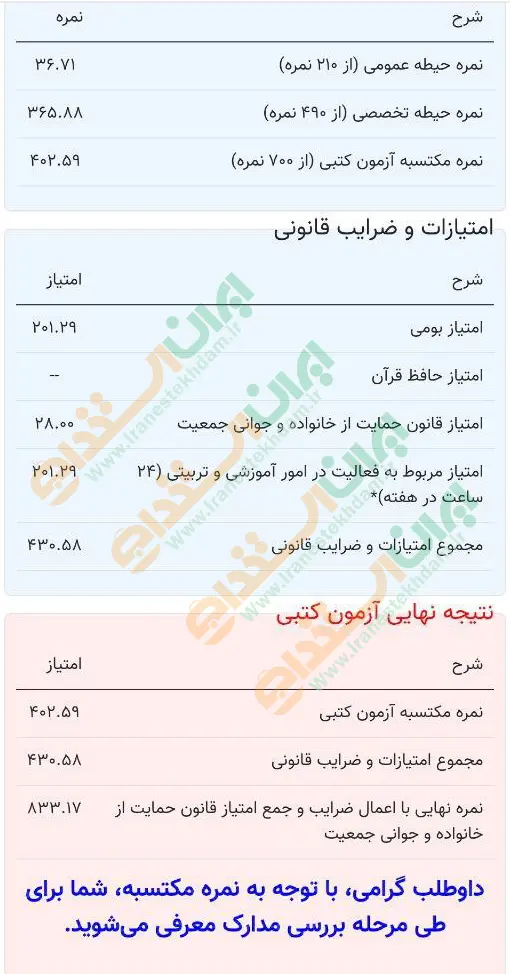 | شرح | نمره |
|---|---|
| نمره حیطه عمومی (از ۲۱۰ نمره) | ۳۶.۷۱ |
| نمره حیطه تخصصی (از ۴۹۰ نمره) | ۳۶۵.۸۸ |
| نمره مکتسبه آزمون کتبی (از ۷۰۰ نمره) | ۴۰۲.۵۹ |

امتیازات و ضرایب قانونی

| شرح | امتیاز |
|---|---|
| امتیاز بومی | ۲۰۱.۲۹ |
| امتیاز حافظ قرآن | -- |
| امتیاز قانون حمایت از خانواده و جوانی جمعیت | ۲۸.۰۰ |
| امتیاز مربوط به فعالیت در امور آموزشی و تربیتی (۲۴ ساعت در هفته)* | ۲۰۱.۲۹ |
| مجموع امتیازات و ضرایب قانونی | ۴۳۰.۵۸ |

نتیجه نهایی آزمون کتبی

| شرح | امتیاز |
|---|---|
| نمره مکتسبه آزمون کتبی | ۴۰۲.۵۹ |
| مجموع امتیازات و ضرایب قانونی | ۴۳۰.۵۸ |
| نمره نهایی با اعمال ضرایب و جمع امتیاز قانون حمایت از خانواده و جوانی جمعیت | ۸۳۳.۱۷ |

داوطلب گرامی، با توجه به نمره مکتسبه، شما برای طی مرحله بررسی مدارک معرفی می‌شوید.

ایران استخدام
www.iranestekhdam.ir